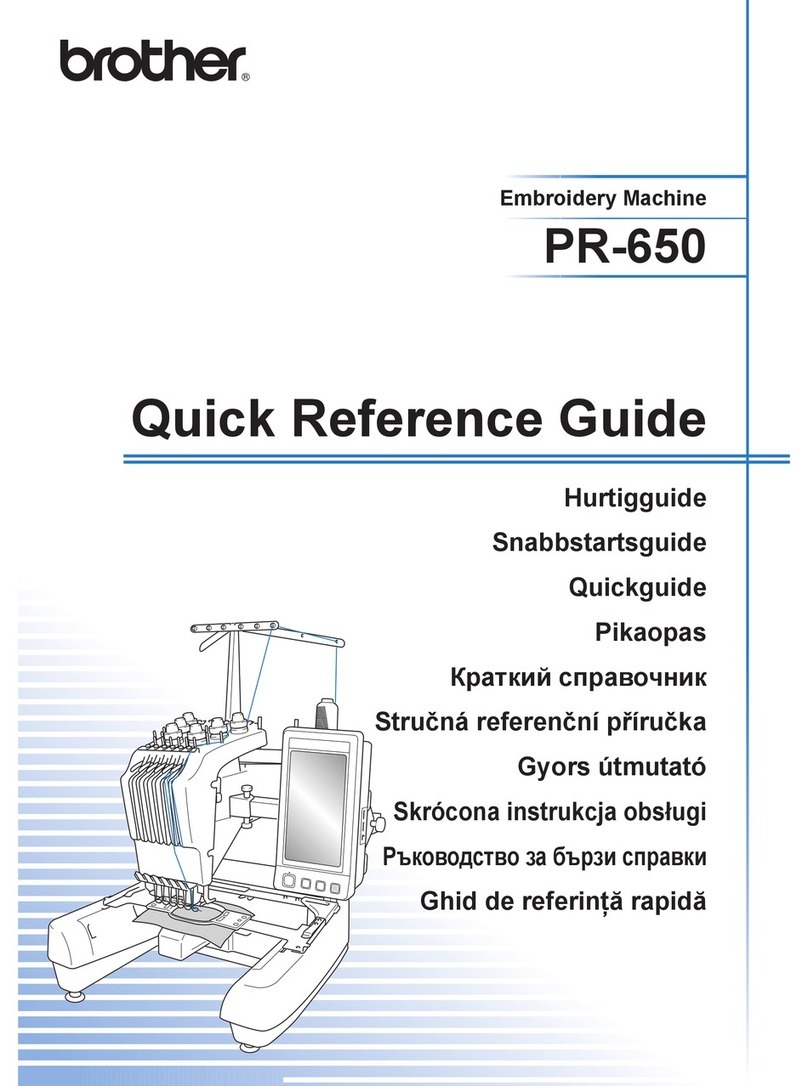 brother®

Embroidery Machine

PR-650

Quick Reference Guide

Hurtigguide

Snabbstartsguide

Quickguide

Pikaopas

Краткий справочник

Stručná referenční příručka

Gyors útmutató

Skrócona instrukcja obsługi

Ръководство за бързи справки

Ghid de referință rapidă